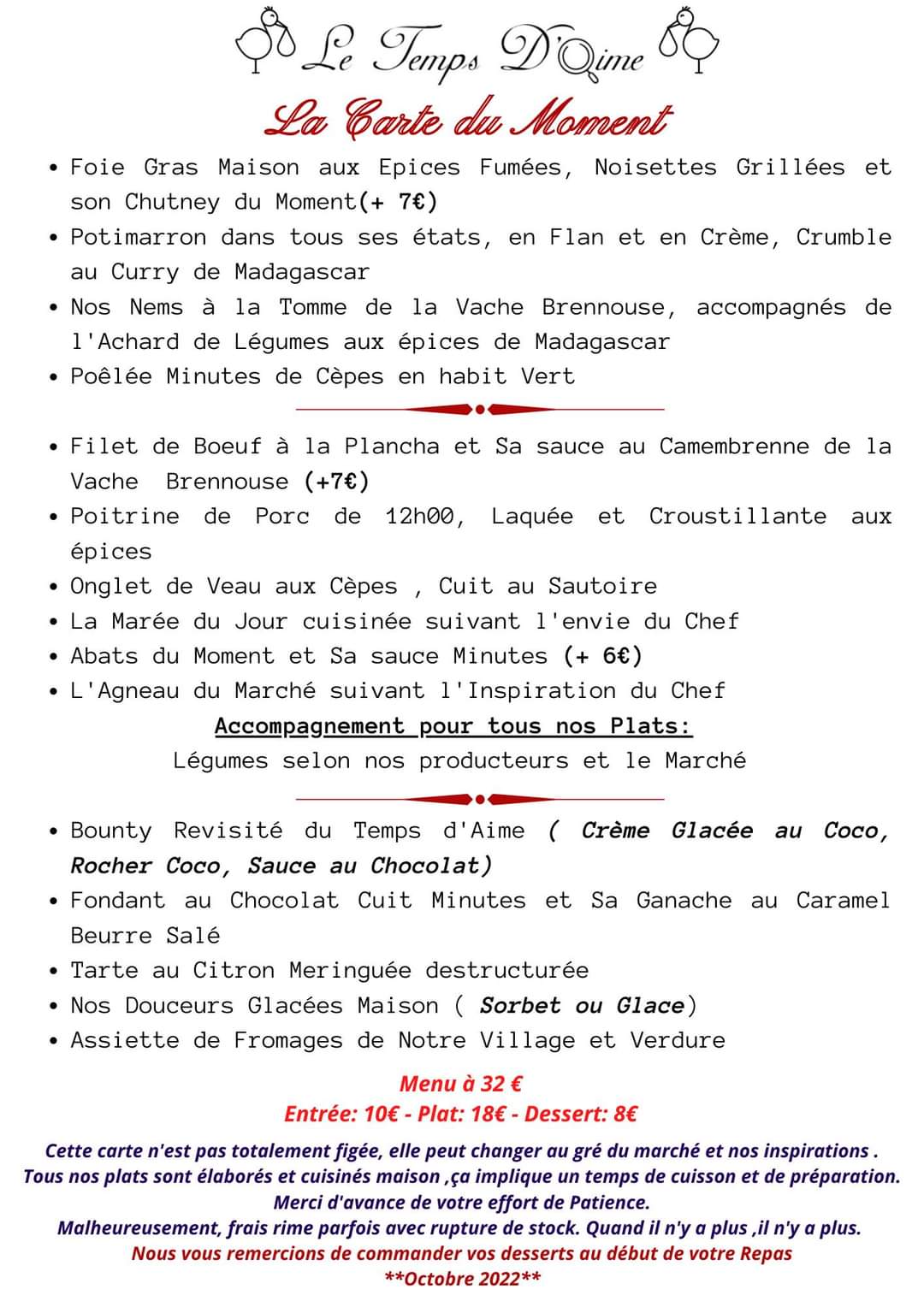 Le Temps D'Aime

La Carte du Moment

• Foie Gras Maison aux Epices Fumées, Noisettes Grillées et son Chutney du Moment(+ 7€)
• Potimarron dans tous ses états, en Flan et en Crème, Crumble au Curry de Madagascar
• Nos Nems à la Tomme de la Vache Brennouse, accompagnés de l'Achard de Légumes aux épices de Madagascar
• Poêlée Minutes de Cèpes en habit Vert

• Filet de Boeuf à la Plancha et Sa sauce au Camembrenne de la Vache Brennouse (+7€)
• Poitrine de Porc de 12h00, Laquée et Croustillante aux épices
• Onglet de Veau aux Cèpes , Cuit au Sautoire
• La Marée du Jour cuisinée suivant l'envie du Chef
• Abats du Moment et Sa sauce Minutes (+ 6€)
• L'Agneau du Marché suivant l'Inspiration du Chef

Accompagnement pour tous nos Plats:
Légumes selon nos producteurs et le Marché

• Bounty Revisité du Temps d'Aime ( Crème Glacée au Coco, Rocher Coco, Sauce au Chocolat)
• Fondant au Chocolat Cuit Minutes et Sa Ganache au Caramel Beurre Salé
• Tarte au Citron Meringuée destructurée
• Nos Douceurs Glacées Maison ( Sorbet ou Glace)
• Assiette de Fromages de Notre Village et Verdure

Menu à 32 €
Entrée: 10€ - Plat: 18€ - Dessert: 8€

Cette carte n'est pas totalement figée, elle peut changer au gré du marché et nos inspirations .
Tous nos plats sont élaborés et cuisinés maison ,ça implique un temps de cuisson et de préparation.
Merci d'avance de votre effort de Patience.
Malheureusement, frais rime parfois avec rupture de stock. Quand il n'y a plus ,il n'y a plus.
Nous vous remercions de commander vos desserts au début de votre Repas
**Octobre 2022**